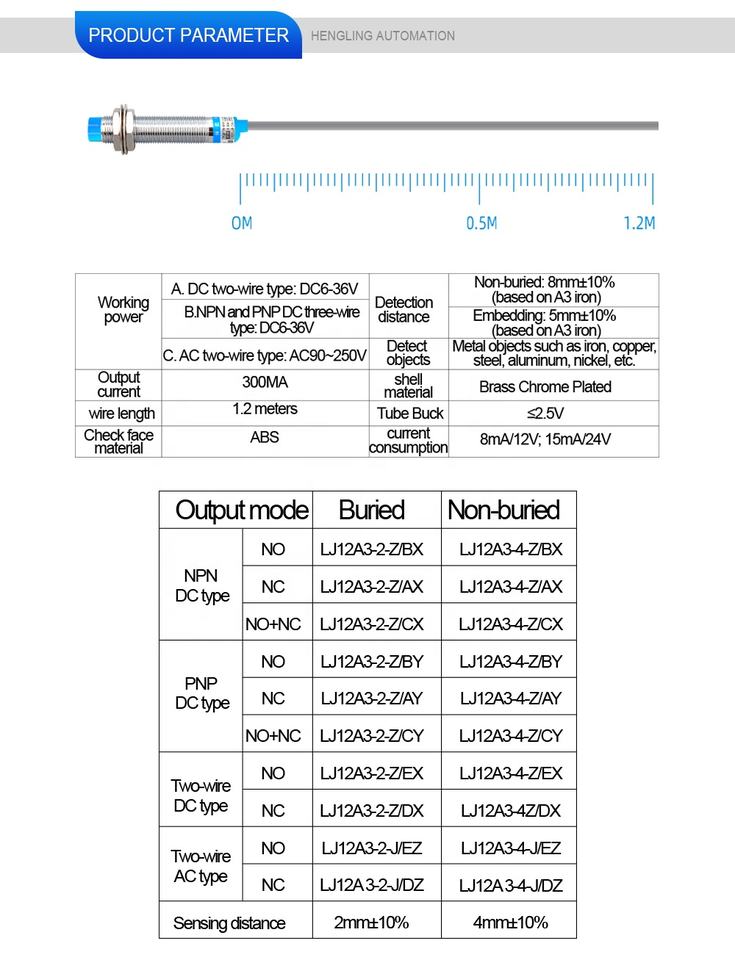 PRODUCT PARAMETER HENGLING AUTOMATION

0M 0.5M 1.2M

| Working power | A. DC two-wire type: DC6-36V | Detection distance | Non-buried: 8mm±10% (based on A3 iron) |
|---|---|---|---|
| | B.NPN and PNP DC three-wire type: DC6-36V | | Embedding: 5mm±10% (based on A3 iron) |
| | C. AC two-wire type: AC90~250V | Detect objects | Metal objects such as iron, copper, steel, aluminum, nickel, etc. |
| Output current | 300MA | shell material | Brass Chrome Plated |
| wire length | 1.2 meters | Tube Buck | ≤2.5V |
| Check face material | ABS | current consumption | 8mA/12V; 15mA/24V |

| Output mode | | Buried | Non-buried |
|---|---|---|---|
| NPN DC type | NO | LJ12A3-2-Z/BX | LJ12A3-4-Z/BX |
| | NC | LJ12A3-2-Z/AX | LJ12A3-4-Z/AX |
| | NO+NC | LJ12A3-2-Z/CX | LJ12A3-4-Z/CX |
| PNP DC type | NO | LJ12A3-2-Z/BY | LJ12A3-4-Z/BY |
| | NC | LJ12A3-2-Z/AY | LJ12A3-4-Z/AY |
| | NO+NC | LJ12A3-2-Z/CY | LJ12A3-4-Z/CY |
| Two-wire DC type | NO | LJ12A3-2-Z/EX | LJ12A3-4-Z/EX |
| | NC | LJ12A3-2-Z/DX | LJ12A3-4Z/DX |
| Two-wire AC type | NO | LJ12A3-2-J/EZ | LJ12A3-4-J/EZ |
| | NC | LJ12A 3-2-J/DZ | LJ12A 3-4-J/DZ |
| Sensing distance | | 2mm±10% | 4mm±10% |